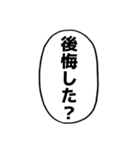 後悔した？